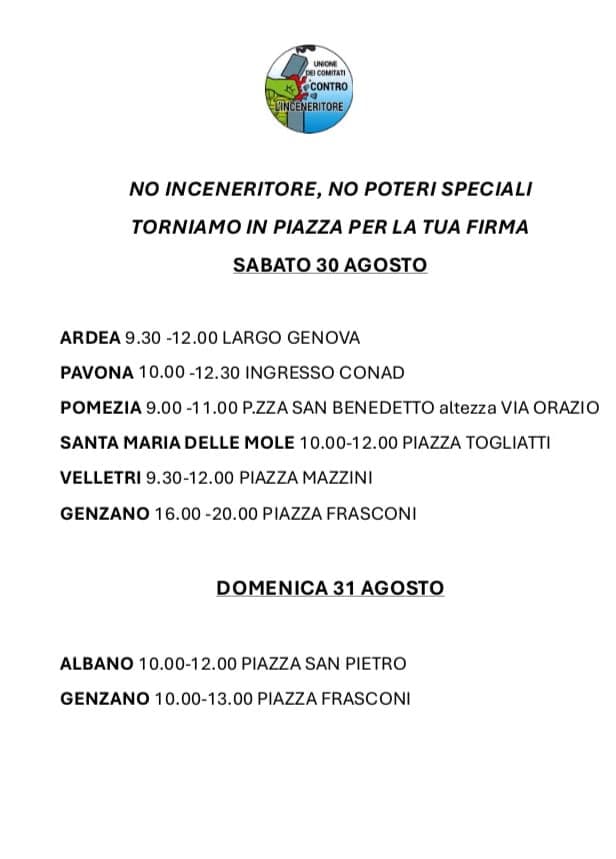 UNIONE DEI COMITATI CONTRO L'INCENERITORE

NO INCENERITORE, NO POTERI SPECIALI

TORNIAMO IN PIAZZA PER LA TUA FIRMA

SABATO 30 AGOSTO

ARDEA 9.30 -12.00 LARGO GENOVA

PAVONA 10.00 -12.30 INGRESSO CONAD

POMEZIA 9.00 -11.00 P.ZZA SAN BENEDETTO altezza VIA ORAZIO

SANTA MARIA DELLE MOLE 10.00-12.00 PIAZZA TOGLIATTI

VELLETRI 9.30-12.00 PIAZZA MAZZINI

GENZANO 16.00 -20.00 PIAZZA FRASCONI

DOMENICA 31 AGOSTO

ALBANO 10.00-12.00 PIAZZA SAN PIETRO

GENZANO 10.00-13.00 PIAZZA FRASCONI